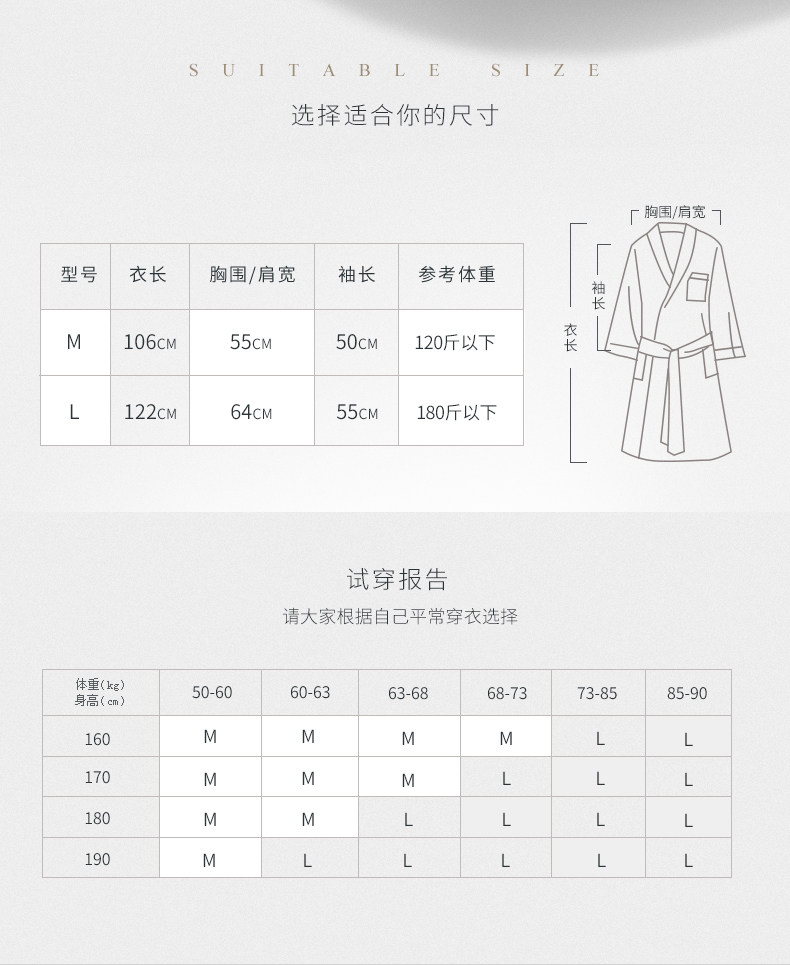 SUITABLE SIZE

选择适合你的尺寸

| 型号 | 衣长 | 胸围/肩宽 | 袖长 | 参考体重 |
|---|---|---|---|---|
| M | 106CM | 55CM | 50CM | 120斤以下 |
| L | 122CM | 64CM | 55CM | 180斤以下 |

胸围/肩宽
袖长
衣长

试穿报告

请大家根据自己平常穿衣选择

| 体重(kg) 身高(cm) | 50-60 | 60-63 | 63-68 | 68-73 | 73-85 | 85-90 |
|---|---|---|---|---|---|---|
| 160 | M | M | M | M | L | L |
| 170 | M | M | M | L | L | L |
| 180 | M | M | L | L | L | L |
| 190 | M | L | L | L | L | L |